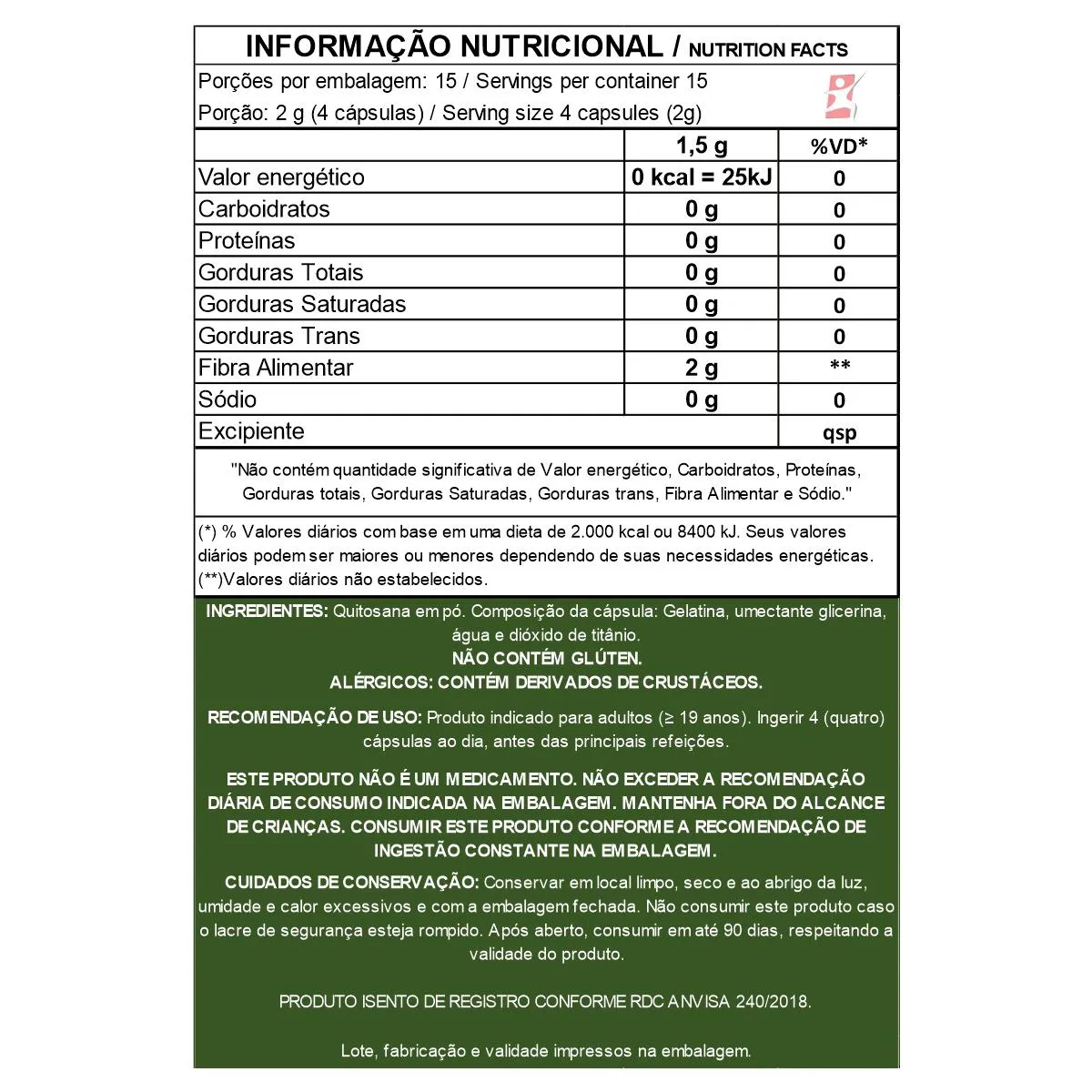 INFORMAÇÃO NUTRICIONAL / NUTRITION FACTS

Porções por embalagem: 15 / Servings per container 15
Porção: 2 g (4 cápsulas) / Serving size 4 capsules (2g)

| | 1,5 g | %VD* |
|---|---|---|
| Valor energético | 0 kcal = 25kJ | 0 |
| Carboidratos | 0 g | 0 |
| Proteínas | 0 g | 0 |
| Gorduras Totais | 0 g | 0 |
| Gorduras Saturadas | 0 g | 0 |
| Gorduras Trans | 0 g | 0 |
| Fibra Alimentar | 2 g | ** |
| Sódio | 0 g | 0 |
| Excipiente | | qsp |

"Não contém quantidade significativa de Valor energético, Carboidratos, Proteínas, Gorduras totais, Gorduras Saturadas, Gorduras trans, Fibra Alimentar e Sódio."

(*) % Valores diários com base em uma dieta de 2.000 kcal ou 8400 kJ. Seus valores diários podem ser maiores ou menores dependendo de suas necessidades energéticas.
(**)Valores diários não estabelecidos.

INGREDIENTES: Quitosana em pó. Composição da cápsula: Gelatina, umectante glicerina, água e dióxido de titânio.
NÃO CONTÉM GLÚTEN.
ALÉRGICOS: CONTÉM DERIVADOS DE CRUSTÁCEOS.

RECOMENDAÇÃO DE USO: Produto indicado para adultos (≥ 19 anos). Ingerir 4 (quatro) cápsulas ao dia, antes das principais refeições.

ESTE PRODUTO NÃO É UM MEDICAMENTO. NÃO EXCEDER A RECOMENDAÇÃO DIÁRIA DE CONSUMO INDICADA NA EMBALAGEM. MANTENHA FORA DO ALCANCE DE CRIANÇAS. CONSUMIR ESTE PRODUTO CONFORME A RECOMENDAÇÃO DE INGESTÃO CONSTANTE NA EMBALAGEM.

CUIDADOS DE CONSERVAÇÃO: Conservar em local limpo, seco e ao abrigo da luz, umidade e calor excessivos e com a embalagem fechada. Não consumir este produto caso o lacre de segurança esteja rompido. Após aberto, consumir em até 90 dias, respeitando a validade do produto.

PRODUTO ISENTO DE REGISTRO CONFORME RDC ANVISA 240/2018.

Lote, fabricação e validade impressos na embalagem.